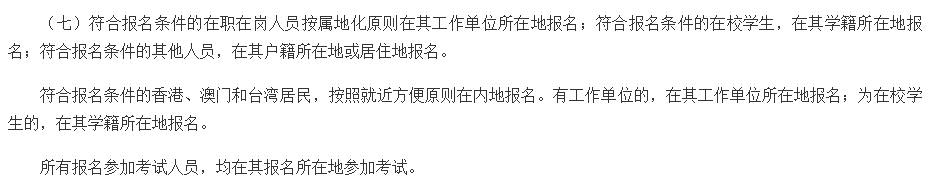 （七）符合报名条件的在职在岗人员按属地化原则在其工作单位所在地报名；符合报名条件的在校学生，在其学籍所在地报名；符合报名条件的其他人员，在其户籍所在地或居住地报名。

符合报名条件的香港、澳门和台湾居民，按照就近方便原则在内地报名。有工作单位的，在其工作单位所在地报名；为在校学生的，在其学籍所在地报名。

所有报名参加考试人员，均在其报名所在地参加考试。